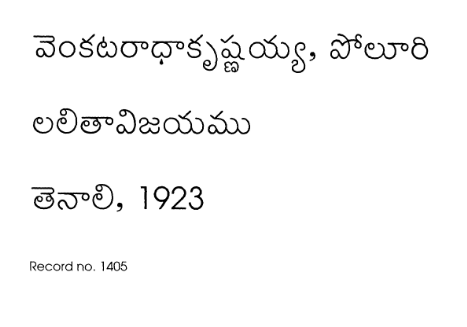 వెంకటరాధాకృష్ణయ్య, పోలూరి

లలితావిజయము

తెనాలి, 1923

Record no. 1405